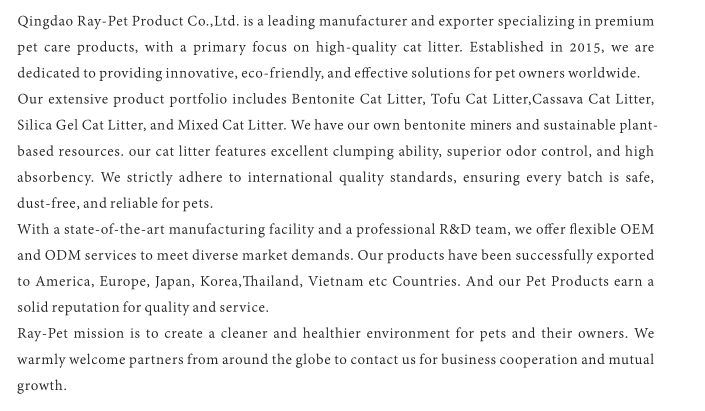 Qingdao Ray-Pet Product Co.,Ltd. is a leading manufacturer and exporter specializing in premium pet care products, with a primary focus on high-quality cat litter. Established in 2015, we are dedicated to providing innovative, eco-friendly, and effective solutions for pet owners worldwide.

Our extensive product portfolio includes Bentonite Cat Litter, Tofu Cat Litter,Cassava Cat Litter, Silica Gel Cat Litter, and Mixed Cat Litter. We have our own bentonite miners and sustainable plant-based resources. our cat litter features excellent clumping ability, superior odor control, and high absorbency. We strictly adhere to international quality standards, ensuring every batch is safe, dust-free, and reliable for pets.

With a state-of-the-art manufacturing facility and a professional R&D team, we offer flexible OEM and ODM services to meet diverse market demands. Our products have been successfully exported to America, Europe, Japan, Korea,Thailand, Vietnam etc Countries. And our Pet Products earn a solid reputation for quality and service.

Ray-Pet mission is to create a cleaner and healthier environment for pets and their owners. We warmly welcome partners from around the globe to contact us for business cooperation and mutual growth.